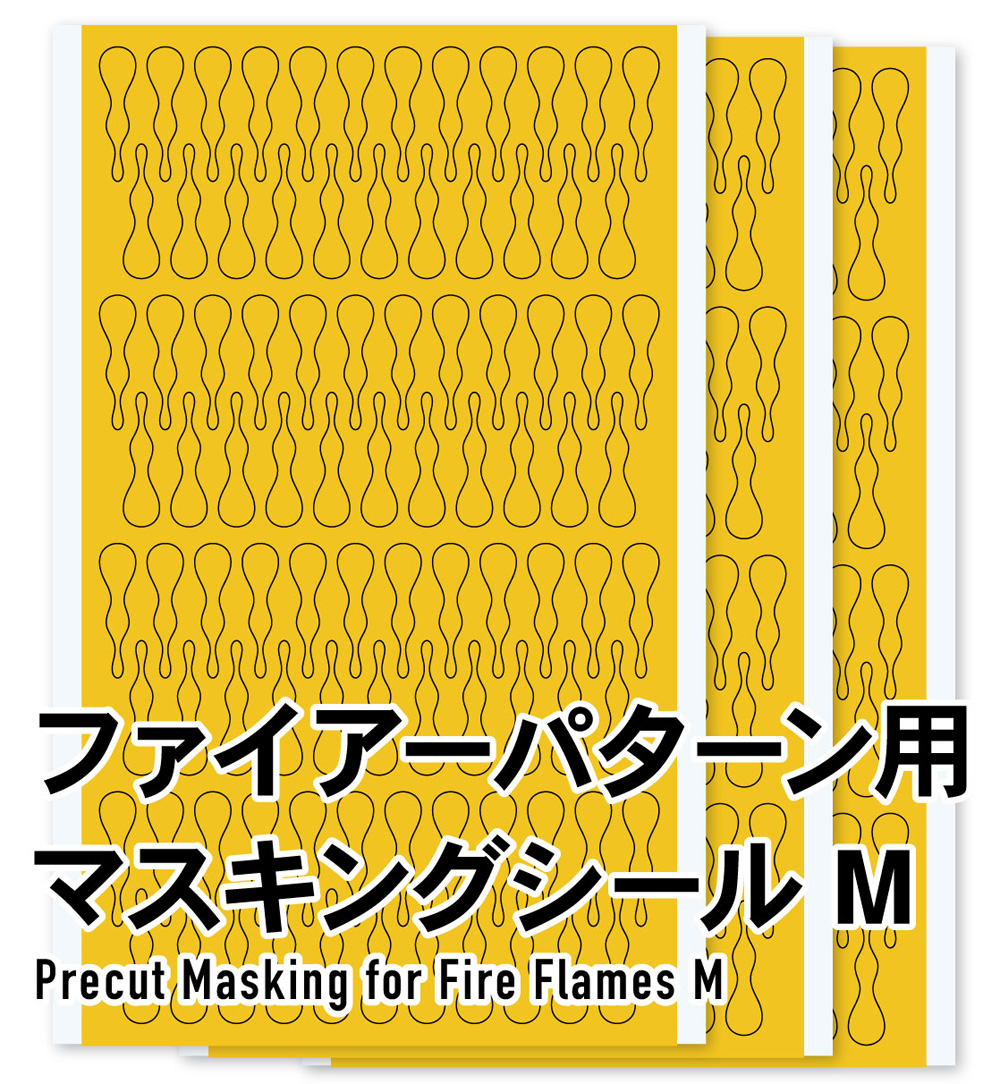 ファイアーパターン用
マスキングシール M
Precut Masking for Fire Flames M